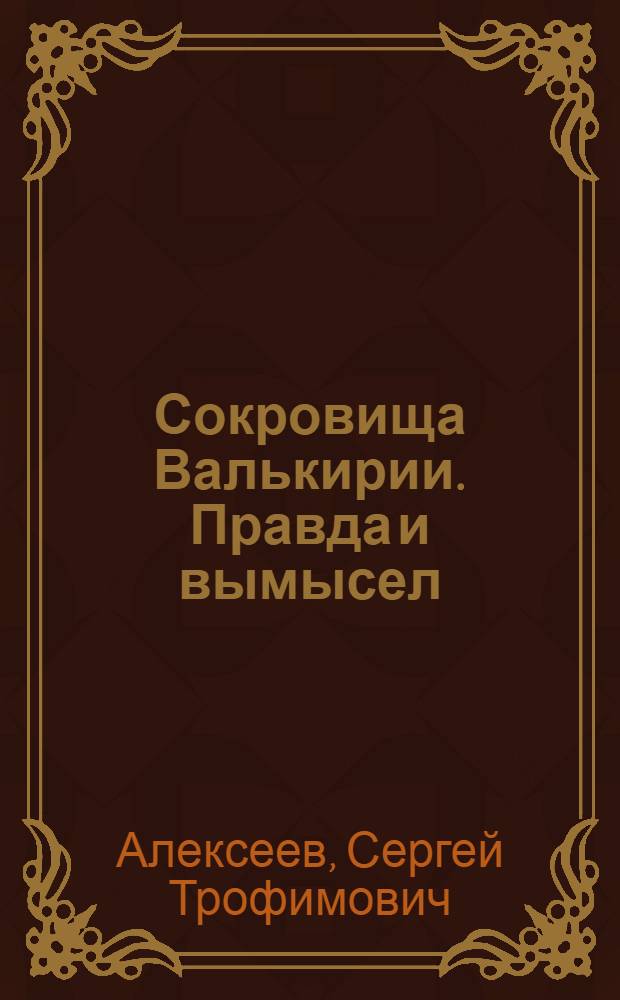 Сокровища Валькирии. Правда и вымысел

Алексеев, Сергей Трофимович